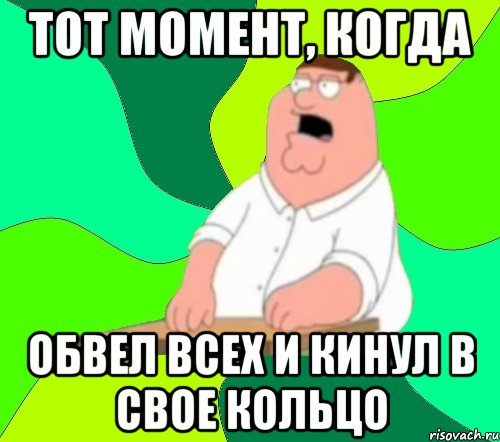 ТОТ МОМЕНТ, КОГДА

ОБВЕЛ ВСЕХ И КИНУЛ В СВОЕ КОЛЬЦО

risovach.ru